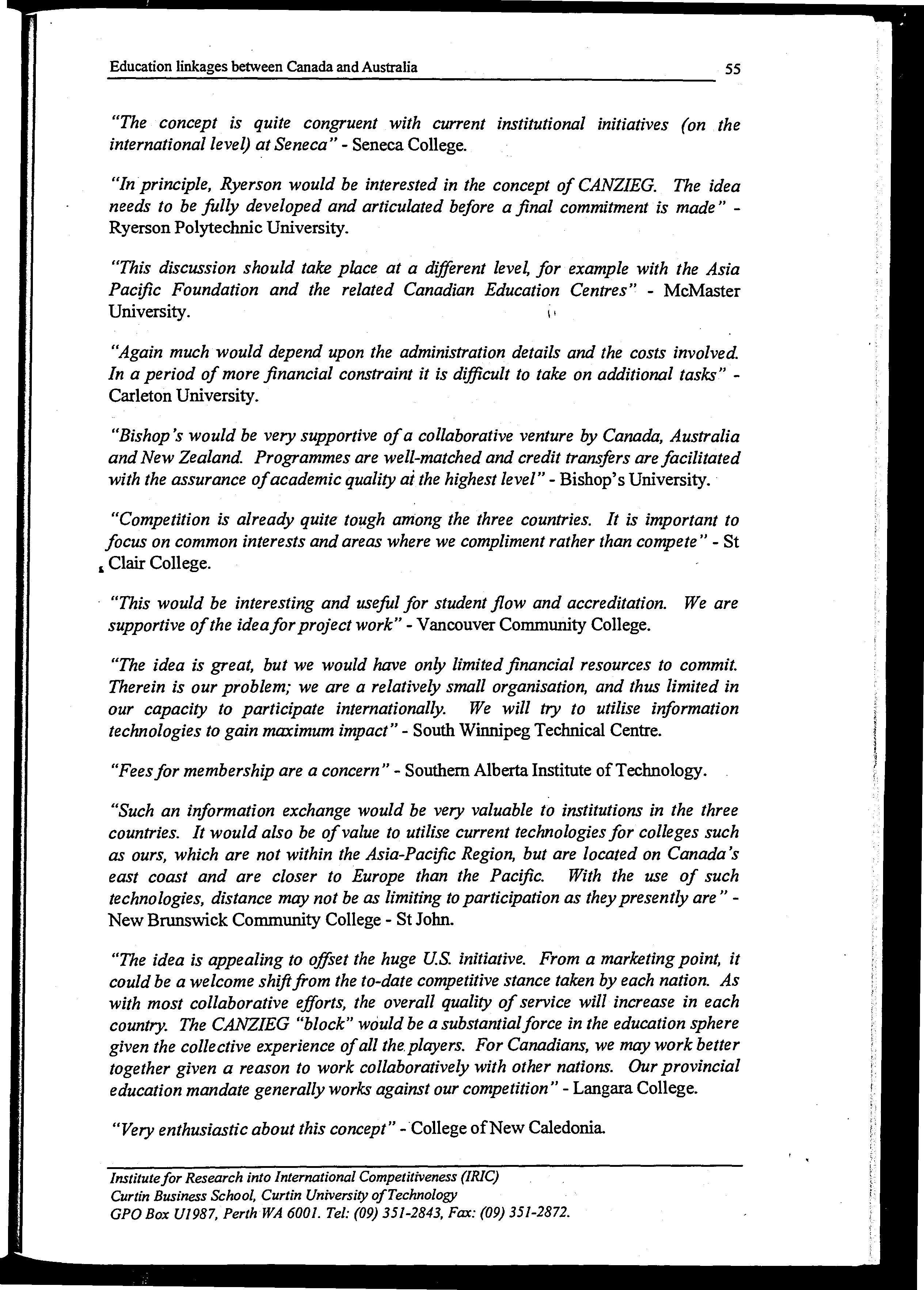 Education linkages between Canada and Australia 55

"The concept is quite congruent with current institutional initiatives (on the international level) at Seneca" - Seneca College.

"In principle, Ryerson would be interested in the concept of CANZIEG. The idea needs to be fully developed and articulated before a final commitment is made" - Ryerson Polytechnic University.

"This discussion should take place at a different level, for example with the Asia Pacific Foundation and the related Canadian Education Centres" - McMaster University.

"Again much would depend upon the administration details and the costs involved. In a period of more financial constraint it is difficult to take on additional tasks" - Carleton University.

"Bishop's would be very supportive of a collaborative venture by Canada, Australia and New Zealand. Programmes are well-matched and credit transfers are facilitated with the assurance of academic quality at the highest level" - Bishop's University.

"Competition is already quite tough among the three countries. It is important to focus on common interests and areas where we compliment rather than compete" - St Clair College.

"This would be interesting and useful for student flow and accreditation. We are supportive of the idea for project work" - Vancouver Community College.

"The idea is great, but we would have only limited financial resources to commit. Therein is our problem; we are a relatively small organisation, and thus limited in our capacity to participate internationally. We will try to utilise information technologies to gain maximum impact" - South Winnipeg Technical Centre.

"Fees for membership are a concern" - Southern Alberta Institute of Technology.

"Such an information exchange would be very valuable to institutions in the three countries. It would also be of value to utilise current technologies for colleges such as ours, which are not within the Asia-Pacific Region, but are located on Canada's east coast and are closer to Europe than the Pacific. With the use of such technologies, distance may not be as limiting to participation as they presently are" - New Brunswick Community College - St John.

"The idea is appealing to offset the huge U.S. initiative. From a marketing point, it could be a welcome shift from the to-date competitive stance taken by each nation. As with most collaborative efforts, the overall quality of service will increase in each country. The CANZIEG "block" would be a substantial force in the education sphere given the collective experience of all the players. For Canadians, we may work better together given a reason to work collaboratively with other nations. Our provincial education mandate generally works against our competition" - Langara College.

"Very enthusiastic about this concept" - College of New Caledonia.

Institute for Research into International Competitiveness (IRIC)
Curtin Business School, Curtin University of Technology
GPO Box U1987, Perth WA 6001. Tel: (09) 351-2843, Fax: (09) 351-2872.